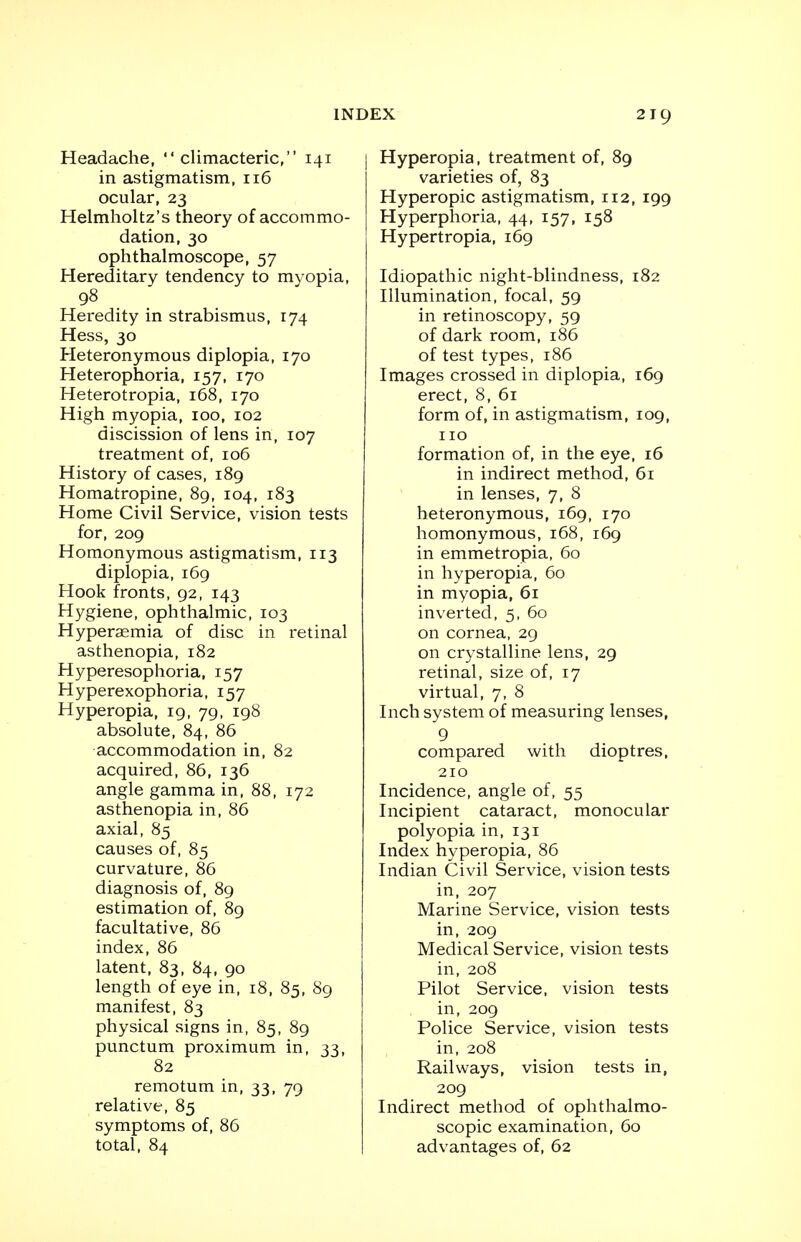 INDEX 219

Headache, "climacteric," 141
in astigmatism, 116
ocular, 23
Helmholtz's theory of accommodation, 30
ophthalmoscope, 57
Hereditary tendency to myopia, 98
Heredity in strabismus, 174
Hess, 30
Heteronymous diplopia, 170
Heterophoria, 157, 170
Heterotropia, 168, 170
High myopia, 100, 102
discission of lens in, 107
treatment of, 106
History of cases, 189
Homatropine, 89, 104, 183
Home Civil Service, vision tests for, 209
Homonymous astigmatism, 113
diplopia, 169
Hook fronts, 92, 143
Hygiene, ophthalmic, 103
Hyperæmia of disc in retinal asthenopia, 182
Hyperesophoria, 157
Hyperexophoria, 157
Hyperopia, 19, 79, 198
absolute, 84, 86
accommodation in, 82
acquired, 86, 136
angle gamma in, 88, 172
asthenopia in, 86
axial, 85
causes of, 85
curvature, 86
diagnosis of, 89
estimation of, 89
facultative, 86
index, 86
latent, 83, 84, 90
length of eye in, 18, 85, 89
manifest, 83
physical signs in, 85, 89
punctum proximum in, 33, 82
remotum in, 33, 79
relative, 85
symptoms of, 86
total, 84

Hyperopia, treatment of, 89
varieties of, 83
Hyperopic astigmatism, 112, 199
Hyperphoria, 44, 157, 158
Hypertropia, 169

Idiopathic night-blindness, 182
Illumination, focal, 59
in retinoscopy, 59
of dark room, 186
of test types, 186
Images crossed in diplopia, 169
erect, 8, 61
form of, in astigmatism, 109, 110
formation of, in the eye, 16
in indirect method, 61
in lenses, 7, 8
heteronymous, 169, 170
homonymous, 168, 169
in emmetropia, 60
in hyperopia, 60
in myopia, 61
inverted, 5, 60
on cornea, 29
on crystalline lens, 29
retinal, size of, 17
virtual, 7, 8
Inch system of measuring lenses, 9
compared with dioptres, 210
Incidence, angle of, 55
Incipient cataract, monocular polyopia in, 131
Index hyperopia, 86
Indian Civil Service, vision tests in, 207
Marine Service, vision tests in, 209
Medical Service, vision tests in, 208
Pilot Service, vision tests in, 209
Police Service, vision tests in, 208
Railways, vision tests in, 209
Indirect method of ophthalmoscopic examination, 60
advantages of, 62